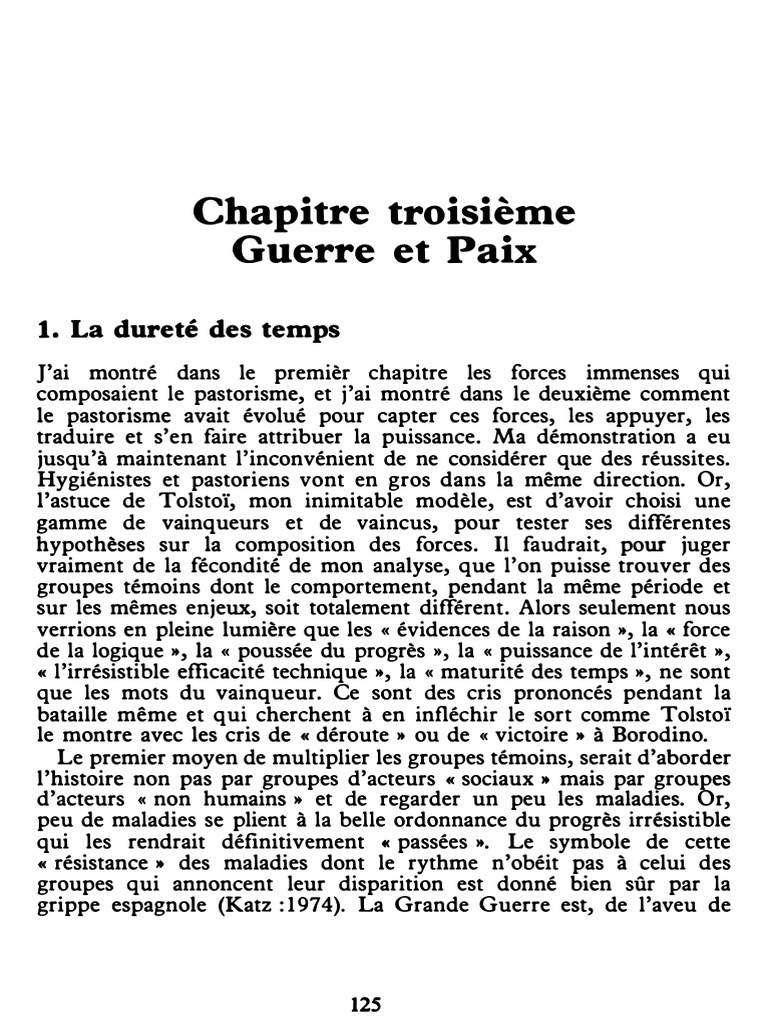 Chapitre troisième
Guerre et Paix

1. La dureté des temps

J'ai montré dans le premièr chapitre les forces immenses qui composaient le pastorisme, et j'ai montré dans le deuxième comment le pastorisme avait évolué pour capter ces forces, les appuyer, les traduire et s'en faire attribuer la puissance. Ma démonstration a eu jusqu'à maintenant l'inconvénient de ne considérer que des réussites. Hygiénistes et pastoriens vont en gros dans la même direction. Or, l'astuce de Tolstoï, mon inimitable modèle, est d'avoir choisi une gamme de vainqueurs et de vaincus, pour tester ses différentes hypothèses sur la composition des forces. Il faudrait, pour juger vraiment de la fécondité de mon analyse, que l'on puisse trouver des groupes témoins dont le comportement, pendant la même période et sur les mêmes enjeux, soit totalement différent. Alors seulement nous verrions en pleine lumière que les « évidences de la raison », la « force de la logique », la « poussée du progrès », la « puissance de l'intérêt », « l'irrésistible efficacité technique », la « maturité des temps », ne sont que les mots du vainqueur. Ce sont des cris prononcés pendant la bataille même et qui cherchent à en infléchir le sort comme Tolstoï le montre avec les cris de « déroute » ou de « victoire » à Borodino.

Le premier moyen de multiplier les groupes témoins, serait d'aborder l'histoire non pas par groupes d'acteurs « sociaux » mais par groupes d'acteurs « non humains » et de regarder un peu les maladies. Or, peu de maladies se plient à la belle ordonnance du progrès irrésistible qui les rendrait définitivement « passées ». Le symbole de cette « résistance » des maladies dont le rythme n'obéit pas à celui des groupes qui annoncent leur disparition est donné bien sûr par la grippe espagnole (Katz :1974). La Grande Guerre est, de l'aveu de

125